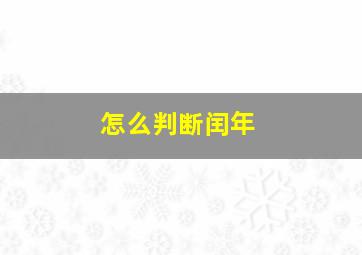 怎么判断闰年